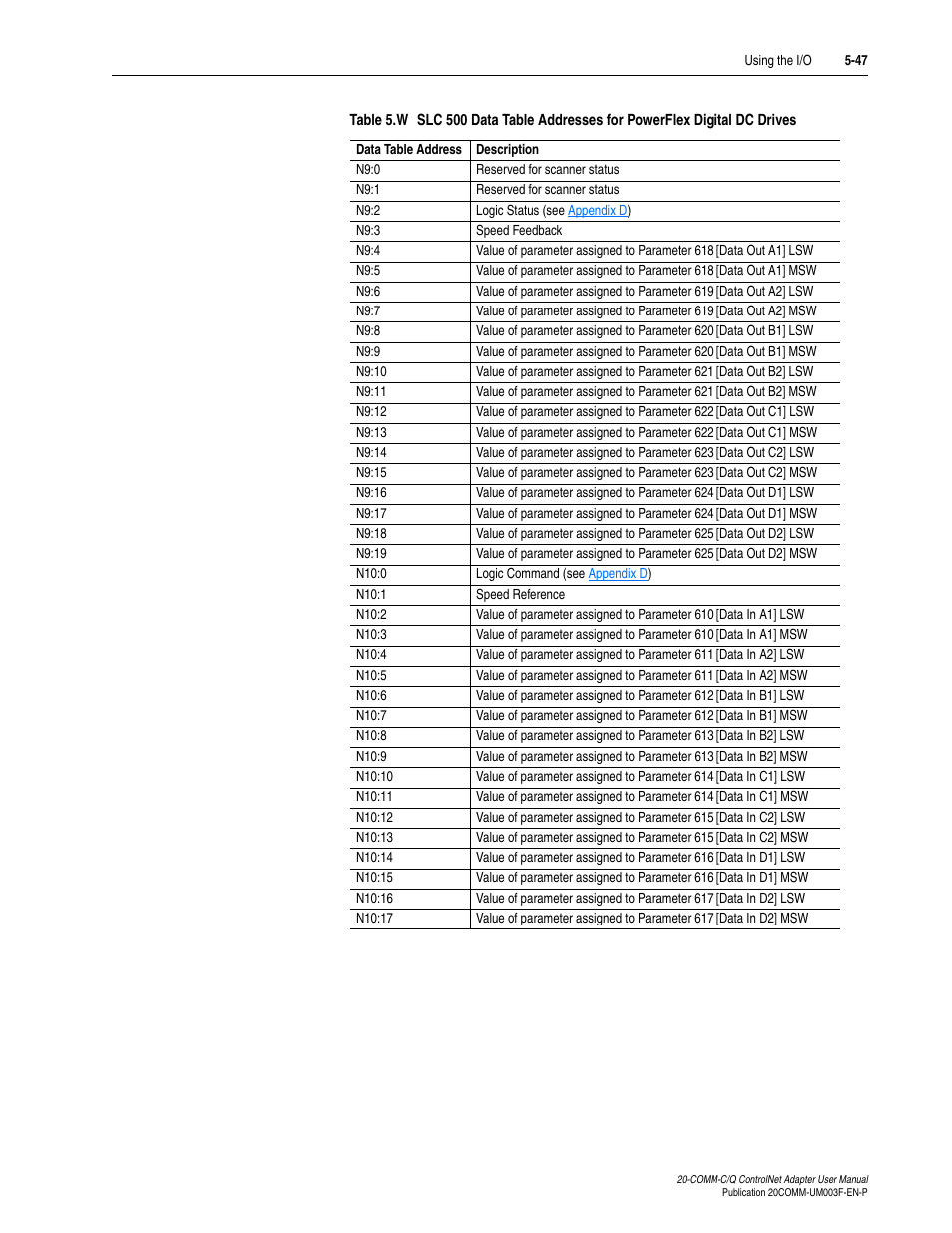 Using the I/O 5-47

Table 5.W SLC 500 Data Table Addresses for PowerFlex Digital DC Drives

| Data Table Address | Description |
|---|---|
| N9:0 | Reserved for scanner status |
| N9:1 | Reserved for scanner status |
| N9:2 | Logic Status (see Appendix D) |
| N9:3 | Speed Feedback |
| N9:4 | Value of parameter assigned to Parameter 618 [Data Out A1] LSW |
| N9:5 | Value of parameter assigned to Parameter 618 [Data Out A1] MSW |
| N9:6 | Value of parameter assigned to Parameter 619 [Data Out A2] LSW |
| N9:7 | Value of parameter assigned to Parameter 619 [Data Out A2] MSW |
| N9:8 | Value of parameter assigned to Parameter 620 [Data Out B1] LSW |
| N9:9 | Value of parameter assigned to Parameter 620 [Data Out B1] MSW |
| N9:10 | Value of parameter assigned to Parameter 621 [Data Out B2] LSW |
| N9:11 | Value of parameter assigned to Parameter 621 [Data Out B2] MSW |
| N9:12 | Value of parameter assigned to Parameter 622 [Data Out C1] LSW |
| N9:13 | Value of parameter assigned to Parameter 622 [Data Out C1] MSW |
| N9:14 | Value of parameter assigned to Parameter 623 [Data Out C2] LSW |
| N9:15 | Value of parameter assigned to Parameter 623 [Data Out C2] MSW |
| N9:16 | Value of parameter assigned to Parameter 624 [Data Out D1] LSW |
| N9:17 | Value of parameter assigned to Parameter 624 [Data Out D1] MSW |
| N9:18 | Value of parameter assigned to Parameter 625 [Data Out D2] LSW |
| N9:19 | Value of parameter assigned to Parameter 625 [Data Out D2] MSW |
| N10:0 | Logic Command (see Appendix D) |
| N10:1 | Speed Reference |
| N10:2 | Value of parameter assigned to Parameter 610 [Data In A1] LSW |
| N10:3 | Value of parameter assigned to Parameter 610 [Data In A1] MSW |
| N10:4 | Value of parameter assigned to Parameter 611 [Data In A2] LSW |
| N10:5 | Value of parameter assigned to Parameter 611 [Data In A2] MSW |
| N10:6 | Value of parameter assigned to Parameter 612 [Data In B1] LSW |
| N10:7 | Value of parameter assigned to Parameter 612 [Data In B1] MSW |
| N10:8 | Value of parameter assigned to Parameter 613 [Data In B2] LSW |
| N10:9 | Value of parameter assigned to Parameter 613 [Data In B2] MSW |
| N10:10 | Value of parameter assigned to Parameter 614 [Data In C1] LSW |
| N10:11 | Value of parameter assigned to Parameter 614 [Data In C1] MSW |
| N10:12 | Value of parameter assigned to Parameter 615 [Data In C2] LSW |
| N10:13 | Value of parameter assigned to Parameter 615 [Data In C2] MSW |
| N10:14 | Value of parameter assigned to Parameter 616 [Data In D1] LSW |
| N10:15 | Value of parameter assigned to Parameter 616 [Data In D1] MSW |
| N10:16 | Value of parameter assigned to Parameter 617 [Data In D2] LSW |
| N10:17 | Value of parameter assigned to Parameter 617 [Data In D2] MSW |

20-COMM-C/Q ControlNet Adapter User Manual
Publication 20COMM-UM003F-EN-P